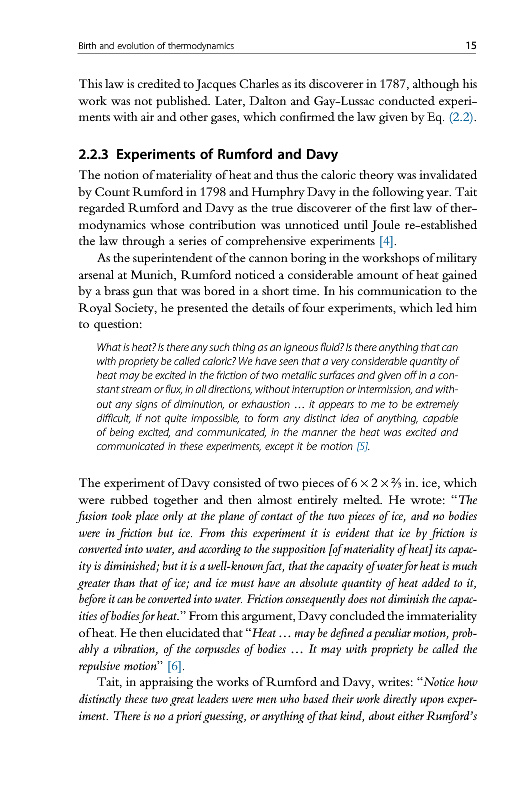 Birth and evolution of thermodynamics 15

This law is credited to Jacques Charles as its discoverer in 1787, although his work was not published. Later, Dalton and Gay-Lussac conducted experiments with air and other gases, which confirmed the law given by Eq. (2.2).

2.2.3 Experiments of Rumford and Davy

The notion of materiality of heat and thus the caloric theory was invalidated by Count Rumford in 1798 and Humphry Davy in the following year. Tait regarded Rumford and Davy as the true discoverer of the first law of thermodynamics whose contribution was unnoticed until Joule re-established the law through a series of comprehensive experiments [4].

As the superintendent of the cannon boring in the workshops of military arsenal at Munich, Rumford noticed a considerable amount of heat gained by a brass gun that was bored in a short time. In his communication to the Royal Society, he presented the details of four experiments, which led him to question:

What is heat? Is there any such thing as an igneous fluid? Is there anything that can with propriety be called caloric? We have seen that a very considerable quantity of heat may be excited in the friction of two metallic surfaces and given off in a constant stream or flux, in all directions, without interruption or intermission, and without any signs of diminution, or exhaustion … it appears to me to be extremely difficult, if not quite impossible, to form any distinct idea of anything, capable of being excited, and communicated, in the manner the heat was excited and communicated in these experiments, except it be motion [5].

The experiment of Davy consisted of two pieces of $6 \times 2 \times \frac{2}{3}$ in. ice, which were rubbed together and then almost entirely melted. He wrote: "The fusion took place only at the plane of contact of the two pieces of ice, and no bodies were in friction but ice. From this experiment it is evident that ice by friction is converted into water, and according to the supposition [of materiality of heat] its capacity is diminished; but it is a well-known fact, that the capacity of water for heat is much greater than that of ice; and ice must have an absolute quantity of heat added to it, before it can be converted into water. Friction consequently does not diminish the capacities of bodies for heat." From this argument, Davy concluded the immateriality of heat. He then elucidated that "Heat … may be defined a peculiar motion, probably a vibration, of the corpuscles of bodies … It may with propriety be called the repulsive motion" [6].

Tait, in appraising the works of Rumford and Davy, writes: "Notice how distinctly these two great leaders were men who based their work directly upon experiment. There is no a priori guessing, or anything of that kind, about either Rumford's